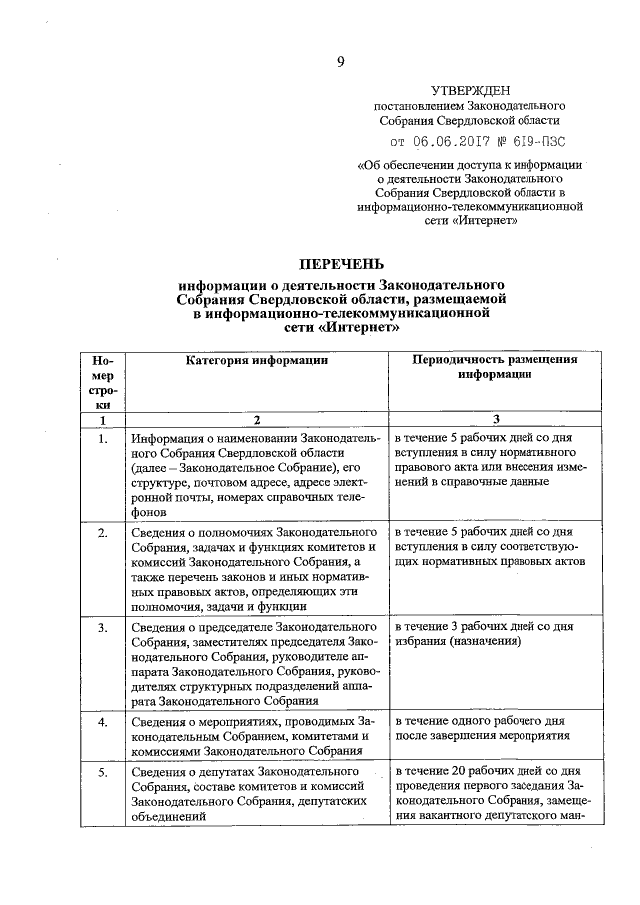 9

УТВЕРЖДЕН
постановлением Законодательного Собрания Свердловской области
от 06.06.2017 № 619-ПЗС
«Об обеспечении доступа к информации о деятельности Законодательного Собрания Свердловской области в информационно-телекоммуникационной сети «Интернет»

ПЕРЕЧЕНЬ
информации о деятельности Законодательного Собрания Свердловской области, размещаемой в информационно-телекоммуникационной сети «Интернет»

| Номер строки | Категория информации | Периодичность размещения информации |
|---|---|---|
| 1 | 2 | 3 |
| 1. | Информация о наименовании Законодательного Собрания Свердловской области (далее – Законодательное Собрание), его структуре, почтовом адресе, адресе электронной почты, номерах справочных телефонов | в течение 5 рабочих дней со дня вступления в силу нормативного правового акта или внесения изменений в справочные данные |
| 2. | Сведения о полномочиях Законодательного Собрания, задачах и функциях комитетов и комиссий Законодательного Собрания, а также перечень законов и иных нормативных правовых актов, определяющих эти полномочия, задачи и функции | в течение 5 рабочих дней со дня вступления в силу соответствующих нормативных правовых актов |
| 3. | Сведения о председателе Законодательного Собрания, заместителях председателя Законодательного Собрания, руководителе аппарата Законодательного Собрания, руководителях структурных подразделений аппарата Законодательного Собрания | в течение 3 рабочих дней со дня избрания (назначения) |
| 4. | Сведения о мероприятиях, проводимых Законодательным Собранием, комитетами и комиссиями Законодательного Собрания | в течение одного рабочего дня после завершения мероприятия |
| 5. | Сведения о депутатах Законодательного Собрания, составе комитетов и комиссий Законодательного Собрания, депутатских объединений | в течение 20 рабочих дней со дня проведения первого заседания Законодательного Собрания, замещения вакантного депутатского ман- |